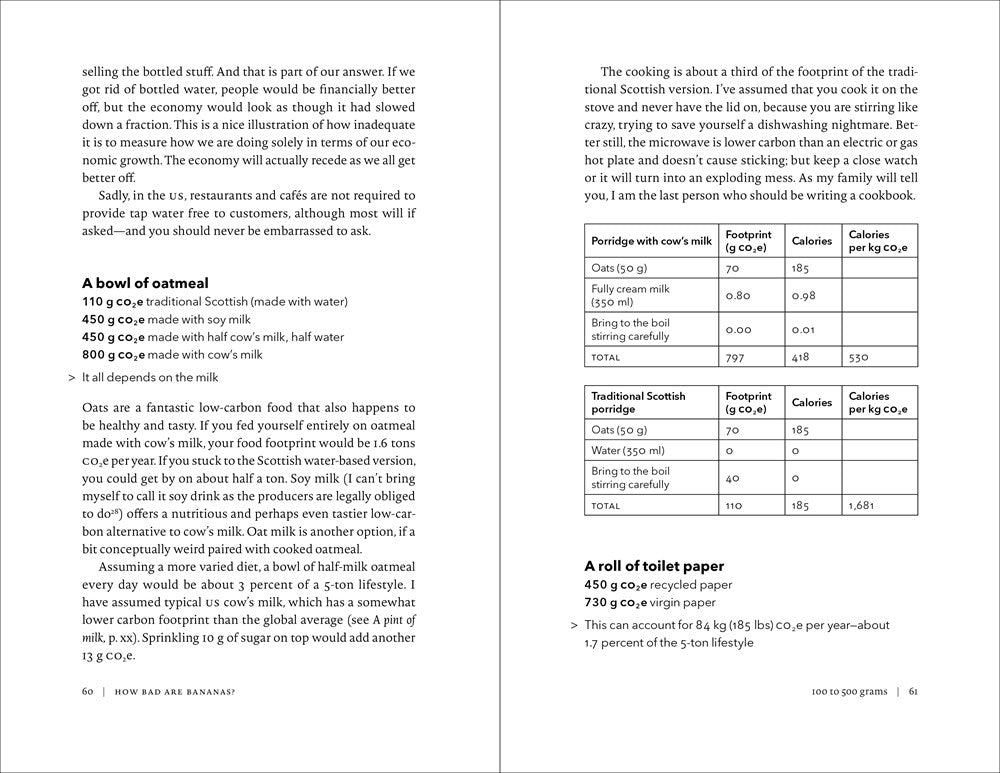 selling the bottled stuff. And that is part of our answer. If we got rid of bottled water, people would be financially better off, but the economy would look as though it had slowed down a fraction. This is a nice illustration of how inadequate it is to measure how we are doing solely in terms of our economic growth. The economy will actually recede as we all get better off.

Sadly, in the US, restaurants and cafés are not required to provide tap water free to customers, although most will if asked—and you should never be embarrassed to ask.

A bowl of oatmeal

110 g $CO_2e$ traditional Scottish (made with water)
450 g $CO_2e$ made with soy milk
450 g $CO_2e$ made with half cow's milk, half water
800 g $CO_2e$ made with cow's milk

> It all depends on the milk

Oats are a fantastic low-carbon food that also happens to be healthy and tasty. If you fed yourself entirely on oatmeal made with cow's milk, your food footprint would be 1.6 tons $CO_2e$ per year. If you stuck to the Scottish water-based version, you could get by on about half a ton. Soy milk (I can't bring myself to call it soy drink as the producers are legally obliged to do$^{28}$) offers a nutritious and perhaps even tastier low-carbon alternative to cow's milk. Oat milk is another option, if a bit conceptually weird paired with cooked oatmeal.

Assuming a more varied diet, a bowl of half-milk oatmeal every day would be about 3 percent of a 5-ton lifestyle. I have assumed typical US cow's milk, which has a somewhat lower carbon footprint than the global average (see A pint of milk, p. xx). Sprinkling 10 g of sugar on top would add another 13 g $CO_2e$.

60 | HOW BAD ARE BANANAS?

The cooking is about a third of the footprint of the traditional Scottish version. I've assumed that you cook it on the stove and never have the lid on, because you are stirring like crazy, trying to save yourself a dishwashing nightmare. Better still, the microwave is lower carbon than an electric or gas hot plate and doesn't cause sticking; but keep a close watch or it will turn into an exploding mess. As my family will tell you, I am the last person who should be writing a cookbook.

| Porridge with cow's milk | Footprint (g $CO_2e$) | Calories | Calories per kg $CO_2e$ |
|---|---|---|---|
| Oats (50 g) | 70 | 185 | |
| Fully cream milk (350 ml) | 0.80 | 0.98 | |
| Bring to the boil stirring carefully | 0.00 | 0.01 | |
| TOTAL | 797 | 418 | 530 |

| Traditional Scottish porridge | Footprint (g $CO_2e$) | Calories | Calories per kg $CO_2e$ |
|---|---|---|---|
| Oats (50 g) | 70 | 185 | |
| Water (350 ml) | 0 | 0 | |
| Bring to the boil stirring carefully | 40 | 0 | |
| TOTAL | 110 | 185 | 1,681 |

A roll of toilet paper

450 g $CO_2e$ recycled paper
730 g $CO_2e$ virgin paper

> This can account for 84 kg (185 lbs) $CO_2e$ per year—about 1.7 percent of the 5-ton lifestyle

100 to 500 grams | 61